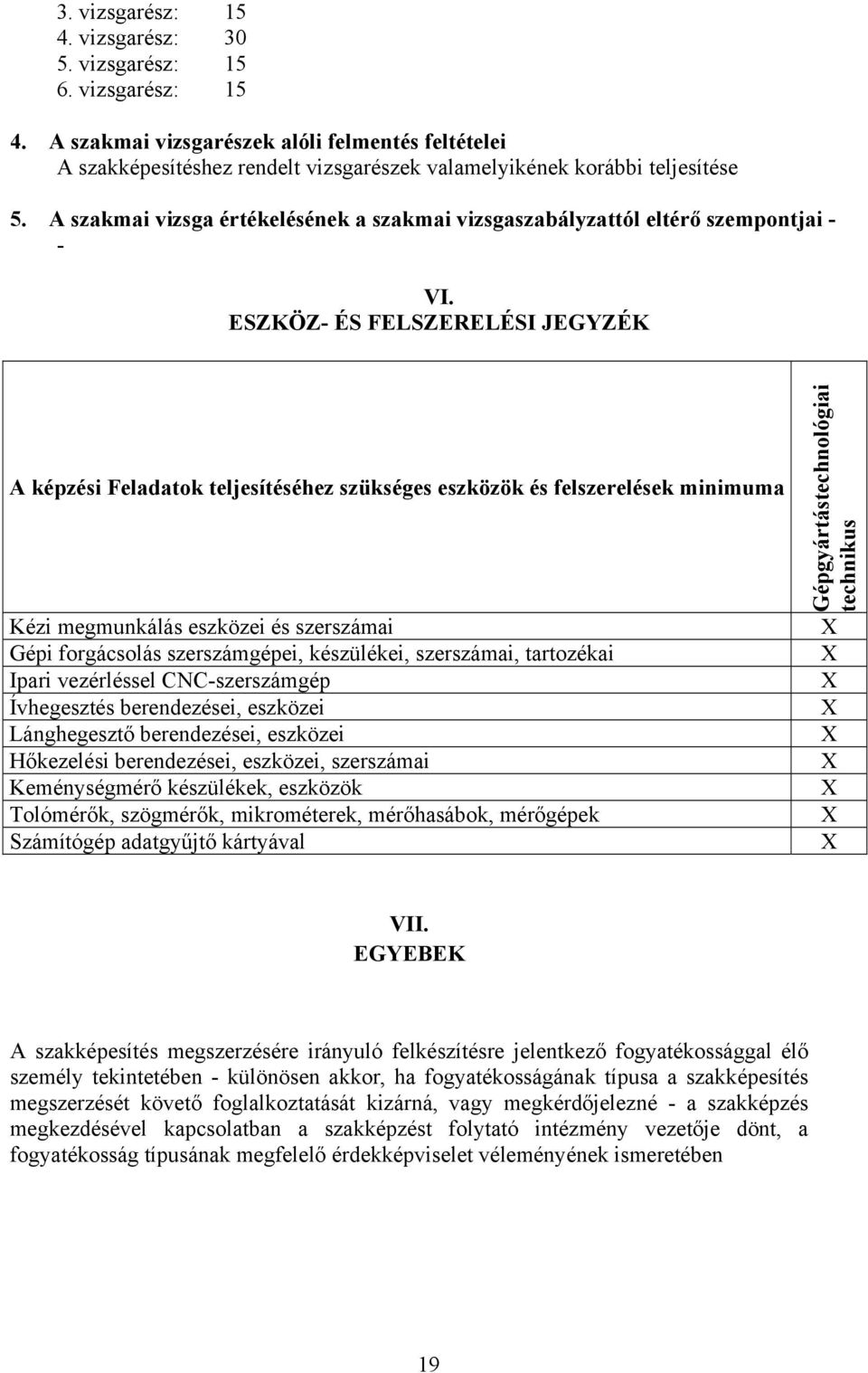 3. vizsgarész: 15
4. vizsgarész: 30
5. vizsgarész: 15
6. vizsgarész: 15

4. A szakmai vizsgarészek alóli felmentés feltételei
A szakképesítéshez rendelt vizsgarészek valamelyikének korábbi teljesítése

5. A szakmai vizsga értékelésének a szakmai vizsgaszabályzattól eltérő szempontjai -
-

VI.
ESZKÖZ- ÉS FELSZERELÉSI JEGYZÉK

| A képzési Feladatok teljesítéséhez szükséges eszközök és felszerelések minimuma | Gépgyártástechnológiai technikus |
|---|---|
| Kézi megmunkálás eszközei és szerszámai | X |
| Gépi forgácsolás szerszámgépei, készülékei, szerszámai, tartozékai | X |
| Ipari vezérléssel CNC-szerszámgép | X |
| Ívhegesztés berendezései, eszközei | X |
| Lánghegesztő berendezései, eszközei | X |
| Hőkezelési berendezései, eszközei, szerszámai | X |
| Keménységmérő készülékek, eszközök | X |
| Tolómérők, szögmérők, mikrométerek, mérőhasábok, mérőgépek | X |
| Számítógép adatgyűjtő kártyával | X |

VII.
EGYEBEK

A szakképesítés megszerzésére irányuló felkészítésre jelentkező fogyatékossággal élő személy tekintetében - különösen akkor, ha fogyatékosságának típusa a szakképesítés megszerzését követő foglalkoztatását kizárná, vagy megkérdőjelezné - a szakképzés megkezdésével kapcsolatban a szakképzést folytató intézmény vezetője dönt, a fogyatékosság típusának megfelelő érdekképviselet véleményének ismeretében

19